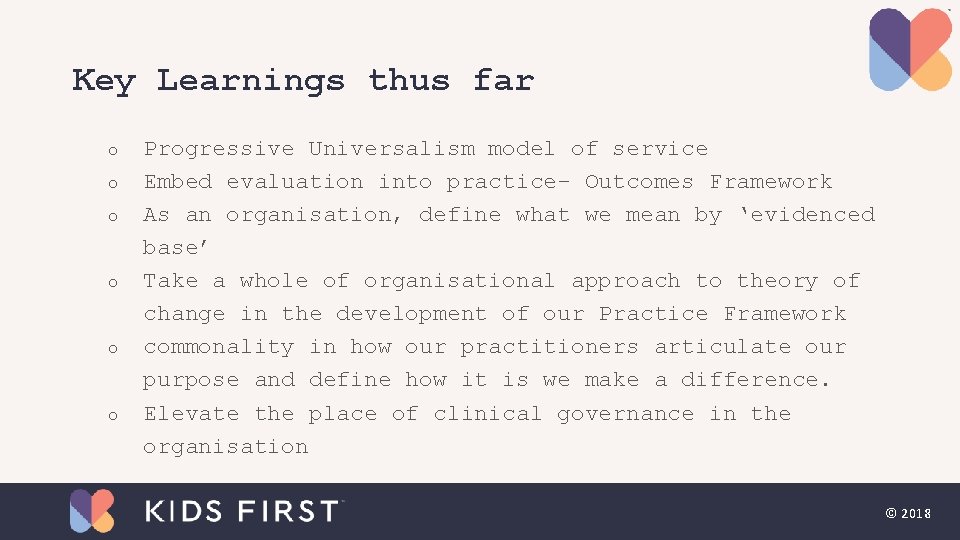 Key Learnings thus far

o Progressive Universalism model of service
o Embed evaluation into practice- Outcomes Framework
o As an organisation, define what we mean by ‘evidenced base’
o Take a whole of organisational approach to theory of change in the development of our Practice Framework
o commonality in how our practitioners articulate our purpose and define how it is we make a difference.
o Elevate the place of clinical governance in the organisation

KIDS FIRST

© 2018